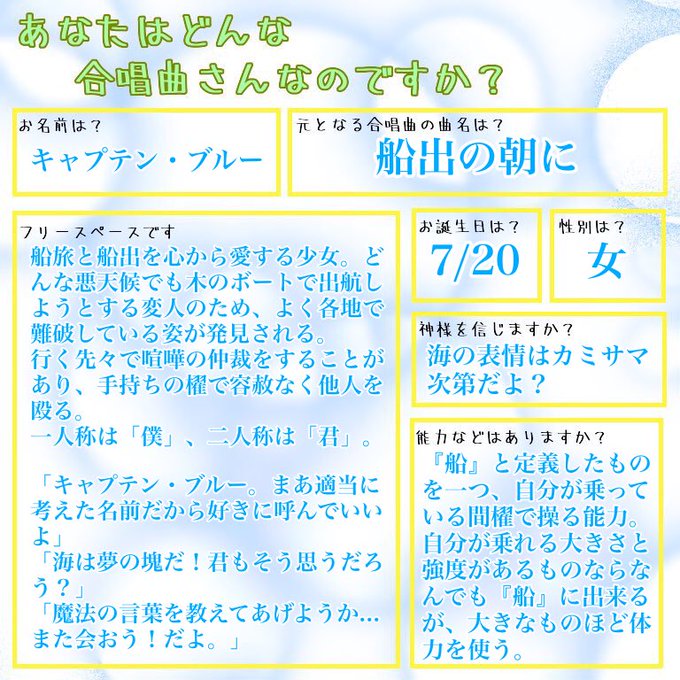 あなたはどんな
合唱曲さんなのですか？

お名前は？
キャプテン・ブルー

元となる合唱曲の曲名は？
船出の朝に

フリースペースです
船旅と船出を心から愛する少女。どんな悪天候でも木のボートで出航しようとする変人のため、よく各地で難破している姿が発見される。
行く先々で喧嘩の仲裁をすることがあり、手持ちの櫂で容赦なく他人を殴る。
一人称は「僕」、二人称は「君」。

「キャプテン・ブルー。まあ適当に考えた名前だから好きに呼んでいいよ」
「海は夢の塊だ！君もそう思うだろう？」
「魔法の言葉を教えてあげようか…また会おう！だよ。」

お誕生日は？
7/20

性別は？
女

神様を信じますか？
海の表情はカミサマ次第だよ？

能力などはありますか？
『船』と定義したものを一つ、自分が乗っている間櫂で操る能力。自分が乗れる大きさと強度があるものならなんでも『船』に出来るが、大きなものほど体力を使う。